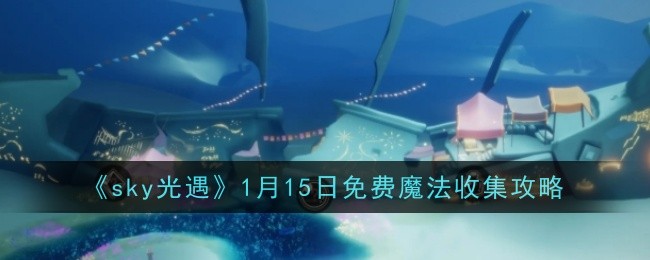 《sky光遇》1月15日免费魔法收集攻略